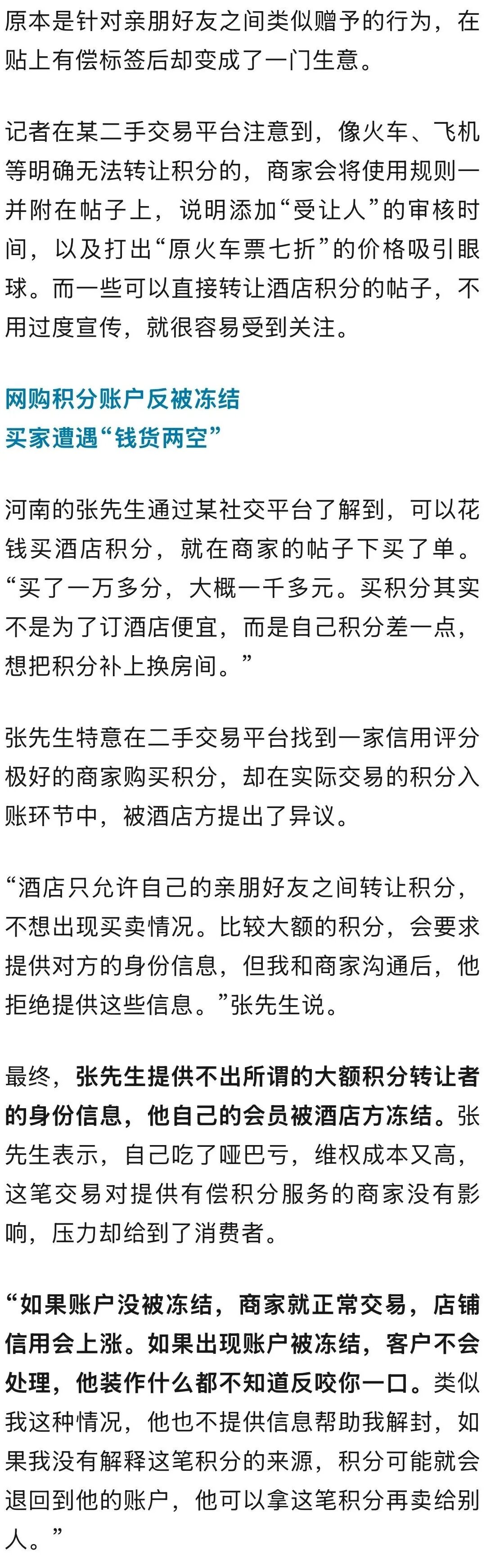 原本是针对亲朋好友之间类似赠予的行为，在贴上有偿标签后却变成了一门生意。

记者在某二手交易平台注意到，像火车、飞机等明确无法转让积分的，商家会将使用规则一并附在帖子上，说明添加“受让人”的审核时间，以及打出“原火车票七折”的价格吸引眼球。而一些可以直接转让酒店积分的帖子，不用过度宣传，就很容易受到关注。

网购积分账户反被冻结
买家遭遇“钱货两空”

河南的张先生通过某社交平台了解到，可以花钱买酒店积分，就在商家的帖子下买了单。“买了一万多分，大概一千多元。买积分其实不是为了订酒店便宜，而是自己积分差一点，想把积分补上换房间。”

张先生特意在二手交易平台找到一家信用评分极好的商家购买积分，却在实际交易的积分入账环节中，被酒店方提出了异议。

“酒店只允许自己的亲朋好友之间转让积分，不想出现买卖情况。比较大额的积分，会要求提供对方的身份信息，但我和商家沟通后，他拒绝提供这些信息。”张先生说。

最终，张先生提供不出所谓的大额积分转让者的身份信息，他自己的会员被酒店方冻结。张先生表示，自己吃了哑巴亏，维权成本又高，这笔交易对提供有偿积分服务的商家没有影响，压力却给到了消费者。

“如果账户没被冻结，商家就正常交易，店铺信用会上涨。如果出现账户被冻结，客户不会处理，他装作什么都不知道反咬你一口。类似我这种情况，他也不提供信息帮助我解封，如果我没有解释这笔积分的来源，积分可能就会退回到他的账户，他可以拿这笔积分再卖给别人。”